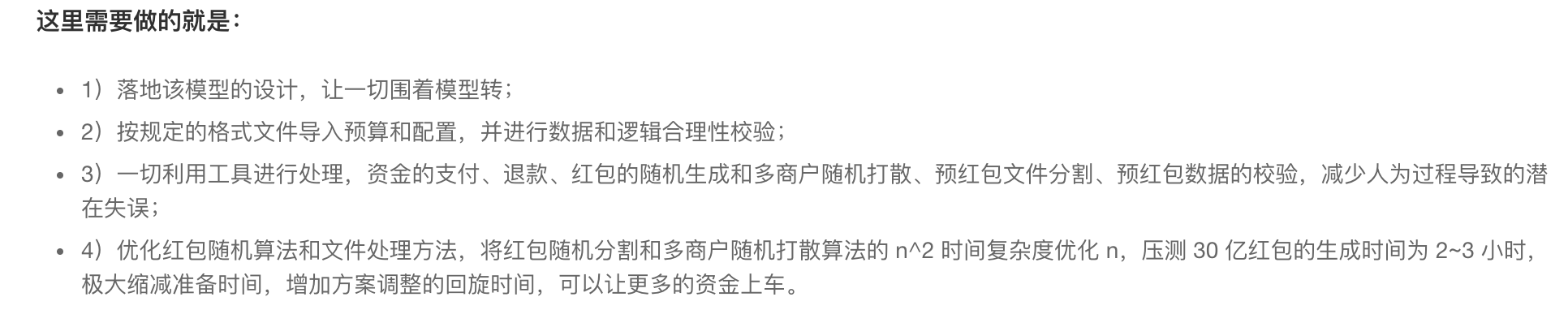 这里需要做的就是：

- 1）落地该模型的设计，让一切围着模型转；
- 2）按规定的格式文件导入预算和配置，并进行数据和逻辑合理性校验；
- 3）一切利用工具进行处理，资金的支付、退款、红包的随机生成和多商户随机打散、预红包文件分割、预红包数据的校验，减少人为过程导致的潜在失误；
- 4）优化红包随机算法和文件处理方法，将红包随机分割和多商户随机打散算法的 n^2 时间复杂度优化 n，压测 30 亿红包的生成时间为 2~3 小时，极大缩减准备时间，增加方案调整的回旋时间，可以让更多的资金上车。